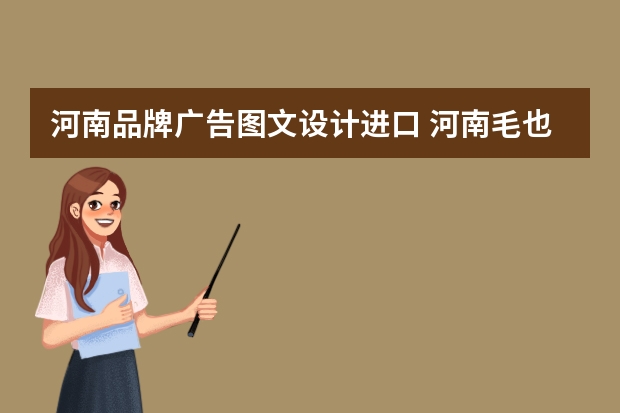 河南品牌广告图文设计进口 河南毛也